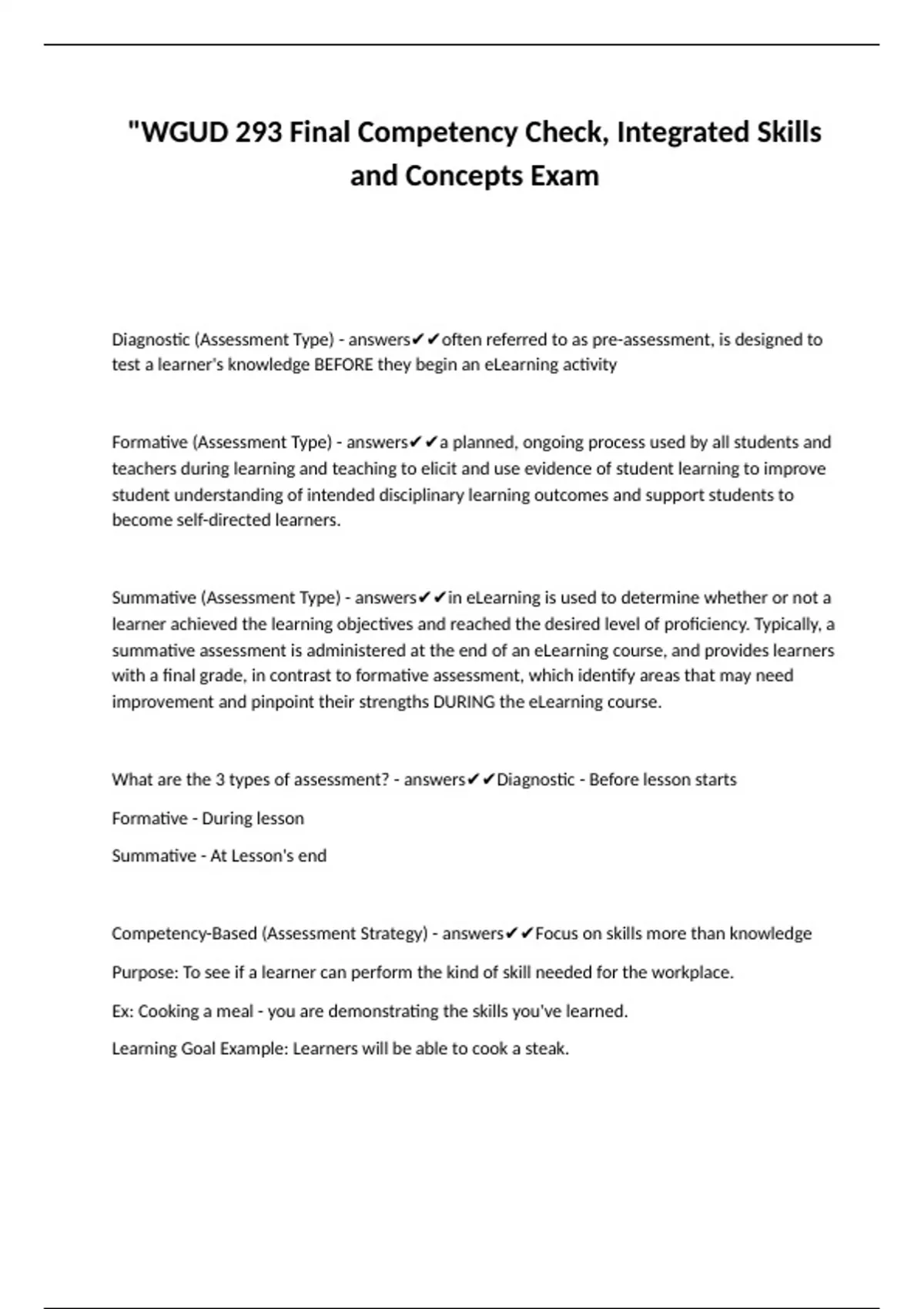 "WGUD 293 Final Competency Check, Integrated Skills and Concepts Exam

Diagnostic (Assessment Type) - answers✔✔often referred to as pre-assessment, is designed to test a learner's knowledge BEFORE they begin an eLearning activity

Formative (Assessment Type) - answers✔✔a planned, ongoing process used by all students and teachers during learning and teaching to elicit and use evidence of student learning to improve student understanding of intended disciplinary learning outcomes and support students to become self-directed learners.

Summative (Assessment Type) - answers✔✔in eLearning is used to determine whether or not a learner achieved the learning objectives and reached the desired level of proficiency. Typically, a summative assessment is administered at the end of an eLearning course, and provides learners with a final grade, in contrast to formative assessment, which identify areas that may need improvement and pinpoint their strengths DURING the eLearning course.

What are the 3 types of assessment? - answers✔✔Diagnostic - Before lesson starts

Formative - During lesson

Summative - At Lesson's end

Competency-Based (Assessment Strategy) - answers✔✔Focus on skills more than knowledge

Purpose: To see if a learner can perform the kind of skill needed for the workplace.

Ex: Cooking a meal - you are demonstrating the skills you've learned.

Learning Goal Example: Learners will be able to cook a steak.